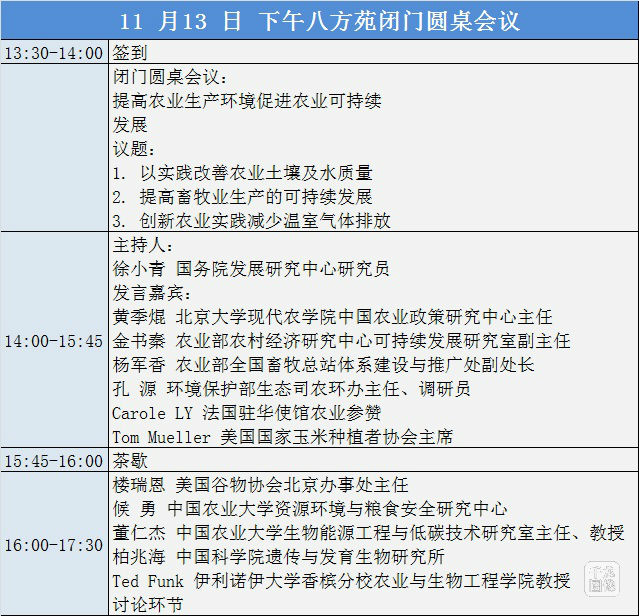 | 11 月13 日 下午八方苑闭门圆桌会议 | |
|---|---|
| 13:30-14:00 | 签到 |
| | 闭门圆桌会议：<br>提高农业生产环境促进农业可持续发展<br>议题：<br>1. 以实践改善农业土壤及水质量<br>2. 提高畜牧业生产的可持续发展<br>3. 创新农业实践减少温室气体排放 |
| 14:00-15:45 | 主持人：<br>徐小青 国务院发展研究中心研究员<br>发言嘉宾：<br>黄季焜 北京大学现代农学院中国农业政策研究中心主任<br>金书秦 农业部农村经济研究中心可持续发展研究室副主任<br>杨军香 农业部全国畜牧总站体系建设与推广处副处长<br>孔 源 环境保护部生态司农环办主任、调研员<br>Carole LY 法国驻华使馆农业参赞<br>Tom Mueller 美国国家玉米种植者协会主席 |
| 15:45-16:00 | 茶歇 |
| 16:00-17:30 | 楼瑞恩 美国谷物协会北京办事处主任<br>候 勇 中国农业大学资源环境与粮食安全研究中心<br>董仁杰 中国农业大学生物能源工程与低碳技术研究室主任、教授<br>柏兆海 中国科学院遗传与发育生物研究所<br>Ted Funk 伊利诺伊大学香槟分校农业与生物工程学院教授<br>讨论环节 |

千龙图像